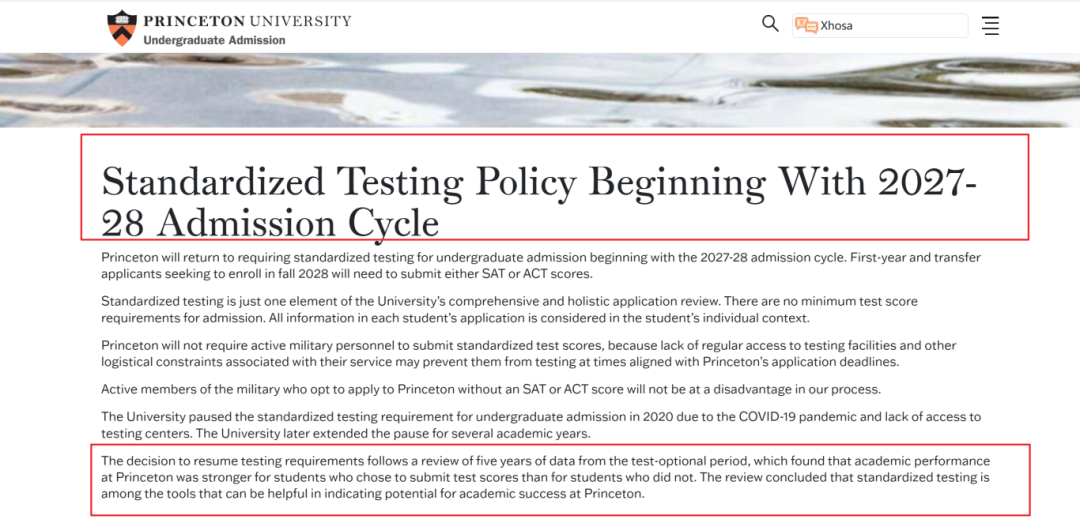 PRINCETON UNIVERSITY
Undergraduate Admission

Xhosa

Standardized Testing Policy Beginning With 2027-28 Admission Cycle

Princeton will return to requiring standardized testing for undergraduate admission beginning with the 2027-28 admission cycle. First-year and transfer applicants seeking to enroll in fall 2028 will need to submit either SAT or ACT scores.

Standardized testing is just one element of the University's comprehensive and holistic application review. There are no minimum test score requirements for admission. All information in each student's application is considered in the student's individual context.

Princeton will not require active military personnel to submit standardized test scores, because lack of regular access to testing facilities and other logistical constraints associated with their service may prevent them from testing at times aligned with Princeton's application deadlines.

Active members of the military who opt to apply to Princeton without an SAT or ACT score will not be at a disadvantage in our process.

The University paused the standardized testing requirement for undergraduate admission in 2020 due to the COVID-19 pandemic and lack of access to testing centers. The University later extended the pause for several academic years.

The decision to resume testing requirements follows a review of five years of data from the test-optional period, which found that academic performance at Princeton was stronger for students who chose to submit test scores than for students who did not. The review concluded that standardized testing is among the tools that can be helpful in indicating potential for academic success at Princeton.